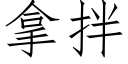 拿拌